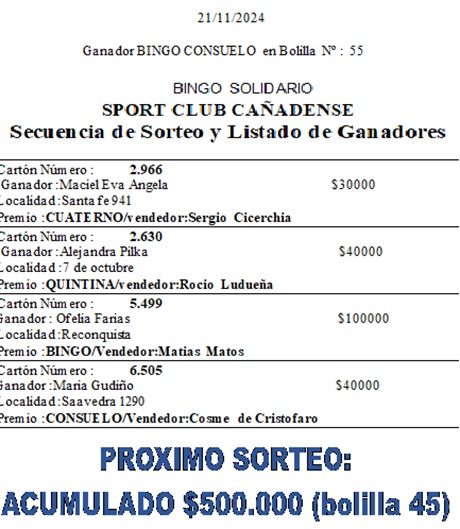 21/11/2024

Ganador BINGO CONSUELO en Bolilla N° : 55

BINGO SOLIDARIO
SPORT CLUB CAÑADENSE
Secuencia de Sorteo y Listado de Ganadores

Cartón Número : 2.966
Ganador :Maciel Eva Angela $30000
Localidad :Santa fe 941
Premio :CUATERNO/vendedor:Sergio Cicerchia

Cartón Número : 2.630
Ganador :Alejandra Pilka $40000
Localidad :7 de octubre
Premio :QUINTINA/vendedor:Rocio Ludueña

Cartón Número : 5.499
Ganador : Ofelia Farias $100000
Localidad :Reconquista
Premio :BINGO/Vendedor:Matias Matos

Cartón Número : 6.505
Ganador :Maria Gudiño $40000
Localidad :Saavedra 1290
Premio :CONSUELO/Vendedor:Cosme de Cristofaro

PROXIMO SORTEO:
ACUMULADO $500.000 (bolilla 45)